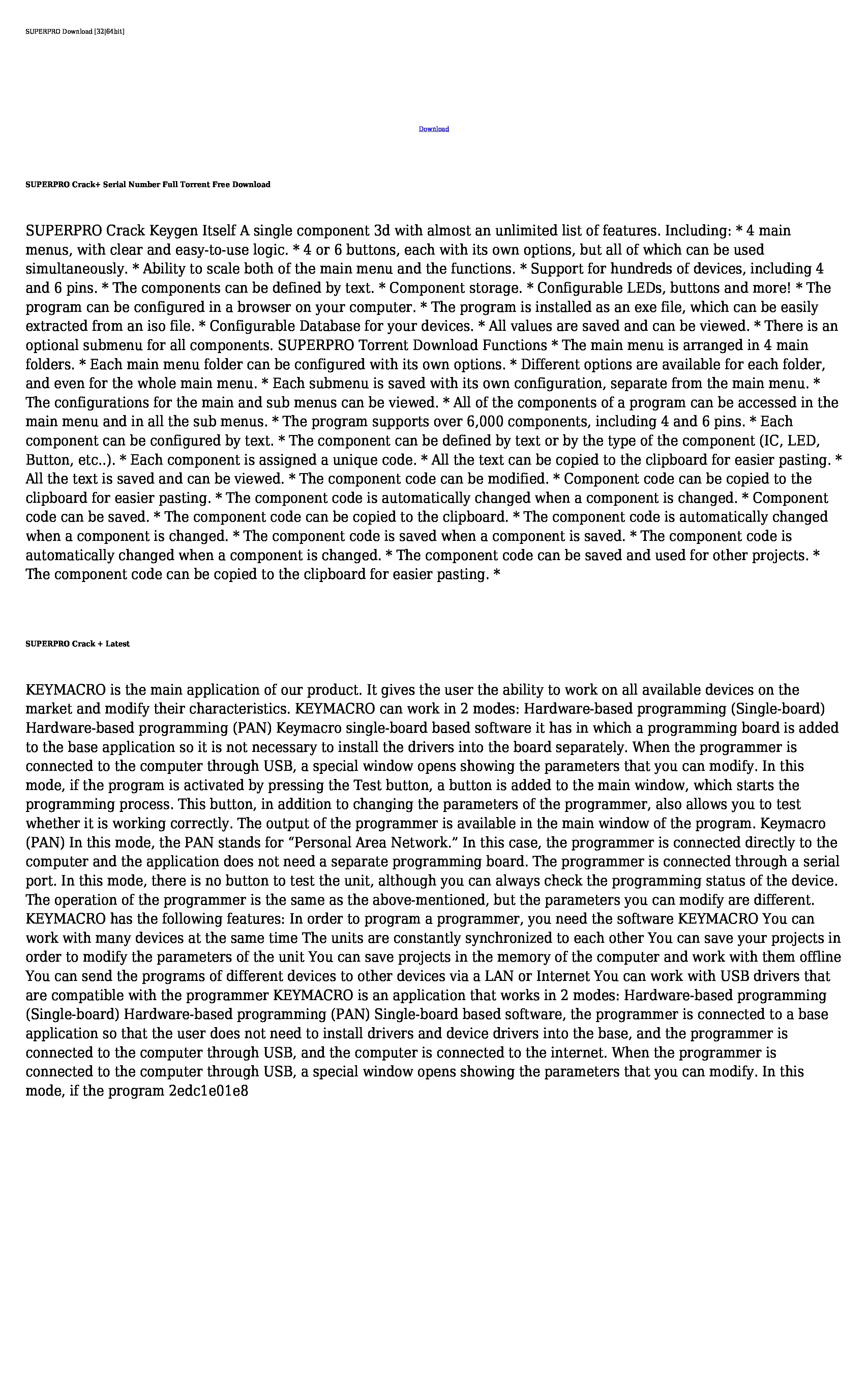 SUPERPRO Download [32|64bit]

Download

SUPERPRO Crack+ Serial Number Full Torrent Free Download

SUPERPRO Crack Keygen Itself A single component 3d with almost an unlimited list of features. Including: * 4 main menus, with clear and easy-to-use logic. * 4 or 6 buttons, each with its own options, but all of which can be used simultaneously. * Ability to scale both of the main menu and the functions. * Support for hundreds of devices, including 4 and 6 pins. * The components can be defined by text. * Component storage. * Configurable LEDs, buttons and more! * The program can be configured in a browser on your computer. * The program is installed as an exe file, which can be easily extracted from an iso file. * Configurable Database for your devices. * All values are saved and can be viewed. * There is an optional submenu for all components. SUPERPRO Torrent Download Functions * The main menu is arranged in 4 main folders. * Each main menu folder can be configured with its own options. * Different options are available for each folder, and even for the whole main menu. * Each submenu is saved with its own configuration, separate from the main menu. * The configurations for the main and sub menus can be viewed. * All of the components of a program can be accessed in the main menu and in all the sub menus. * The program supports over 6,000 components, including 4 and 6 pins. * Each component can be configured by text. * The component can be defined by text or by the type of the component (IC, LED, Button, etc..). * Each component is assigned a unique code. * All the text can be copied to the clipboard for easier pasting. * All the text is saved and can be viewed. * The component code can be modified. * Component code can be copied to the clipboard for easier pasting. * The component code is automatically changed when a component is changed. * Component code can be saved. * The component code can be copied to the clipboard. * The component code is automatically changed when a component is changed. * The component code is saved when a component is saved. * The component code is automatically changed when a component is changed. * The component code can be saved and used for other projects. * The component code can be copied to the clipboard for easier pasting. *

SUPERPRO Crack + Latest

KEYMACRO is the main application of our product. It gives the user the ability to work on all available devices on the market and modify their characteristics. KEYMACRO can work in 2 modes: Hardware-based programming (Single-board) Hardware-based programming (PAN) Keymacro single-board based software it has in which a programming board is added to the base application so it is not necessary to install the drivers into the board separately. When the programmer is connected to the computer through USB, a special window opens showing the parameters that you can modify. In this mode, if the program is activated by pressing the Test button, a button is added to the main window, which starts the programming process. This button, in addition to changing the parameters of the programmer, also allows you to test whether it is working correctly. The output of the programmer is available in the main window of the program. Keymacro (PAN) In this mode, the PAN stands for “Personal Area Network.” In this case, the programmer is connected directly to the computer and the application does not need a separate programming board. The programmer is connected through a serial port. In this mode, there is no button to test the unit, although you can always check the programming status of the device. The operation of the programmer is the same as the above-mentioned, but the parameters you can modify are different. KEYMACRO has the following features: In order to program a programmer, you need the software KEYMACRO You can work with many devices at the same time The units are constantly synchronized to each other You can save your projects in order to modify the parameters of the unit You can save projects in the memory of the computer and work with them offline You can send the programs of different devices to other devices via a LAN or Internet You can work with USB drivers that are compatible with the programmer KEYMACRO is an application that works in 2 modes: Hardware-based programming (Single-board) Hardware-based programming (PAN) Single-board based software, the programmer is connected to a base application so that the user does not need to install drivers and device drivers into the base, and the programmer is connected to the computer through USB, and the computer is connected to the internet. When the programmer is connected to the computer through USB, a special window opens showing the parameters that you can modify. In this mode, if the program 2edc1e01e8